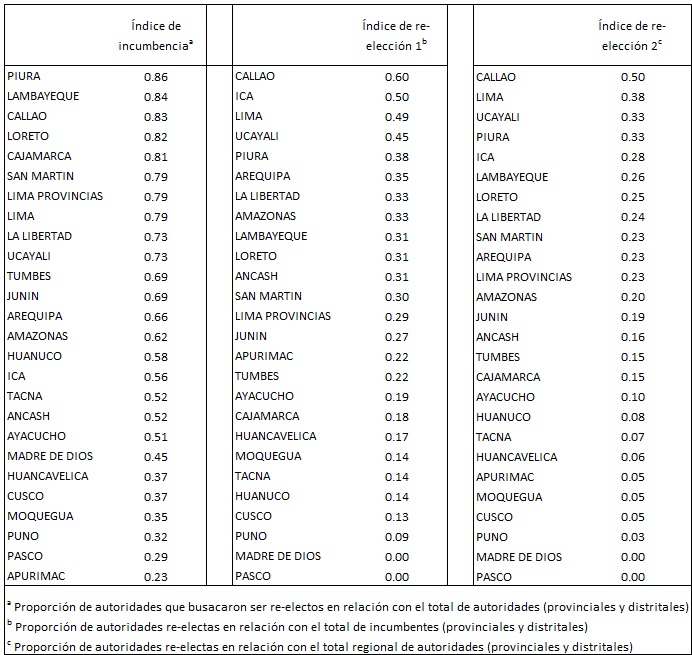 | | Índice de incumbencia$^a$ |
|---|---|
| PIURA | 0.86 |
| LAMBAYEQUE | 0.84 |
| CALLAO | 0.83 |
| LORETO | 0.82 |
| CAJAMARCA | 0.81 |
| SAN MARTIN | 0.79 |
| LIMA PROVINCIAS | 0.79 |
| LIMA | 0.79 |
| LA LIBERTAD | 0.73 |
| UCAYALI | 0.73 |
| TUMBES | 0.69 |
| JUNIN | 0.69 |
| AREQUIPA | 0.66 |
| AMAZONAS | 0.62 |
| HUANUCO | 0.58 |
| ICA | 0.56 |
| TACNA | 0.52 |
| ANCASH | 0.52 |
| AYACUCHO | 0.51 |
| MADRE DE DIOS | 0.45 |
| HUANCAVELICA | 0.37 |
| CUSCO | 0.37 |
| MOQUEGUA | 0.35 |
| PUNO | 0.32 |
| PASCO | 0.29 |
| APURIMAC | 0.23 |

| | Índice de re-elección 1$^b$ |
|---|---|
| CALLAO | 0.60 |
| ICA | 0.50 |
| LIMA | 0.49 |
| UCAYALI | 0.45 |
| PIURA | 0.38 |
| AREQUIPA | 0.35 |
| LA LIBERTAD | 0.33 |
| AMAZONAS | 0.33 |
| LAMBAYEQUE | 0.31 |
| LORETO | 0.31 |
| ANCASH | 0.31 |
| SAN MARTIN | 0.30 |
| LIMA PROVINCIAS | 0.29 |
| JUNIN | 0.27 |
| APURIMAC | 0.22 |
| TUMBES | 0.22 |
| AYACUCHO | 0.19 |
| CAJAMARCA | 0.18 |
| HUANCAVELICA | 0.17 |
| MOQUEGUA | 0.14 |
| TACNA | 0.14 |
| HUANUCO | 0.14 |
| CUSCO | 0.13 |
| PUNO | 0.09 |
| MADRE DE DIOS | 0.00 |
| PASCO | 0.00 |

| | Índice de re-elección 2$^c$ |
|---|---|
| CALLAO | 0.50 |
| LIMA | 0.38 |
| UCAYALI | 0.33 |
| PIURA | 0.33 |
| ICA | 0.28 |
| LAMBAYEQUE | 0.26 |
| LORETO | 0.25 |
| LA LIBERTAD | 0.24 |
| SAN MARTIN | 0.23 |
| AREQUIPA | 0.23 |
| LIMA PROVINCIAS | 0.23 |
| AMAZONAS | 0.20 |
| JUNIN | 0.19 |
| ANCASH | 0.16 |
| TUMBES | 0.15 |
| CAJAMARCA | 0.15 |
| AYACUCHO | 0.10 |
| HUANUCO | 0.08 |
| TACNA | 0.07 |
| HUANCAVELICA | 0.06 |
| APURIMAC | 0.05 |
| MOQUEGUA | 0.05 |
| CUSCO | 0.05 |
| PUNO | 0.03 |
| MADRE DE DIOS | 0.00 |
| PASCO | 0.00 |

$^a$ Proporción de autoridades que busacaron ser re-electos en relación con el total de autoridades (provinciales y distritales)
$^b$ Proporción de autoridades re-electas en relación con el total de incumbentes (provinciales y distritales)
$^c$ Proporción de autoridades re-electas en relación con el total regional de autoridades (provinciales y distritales)